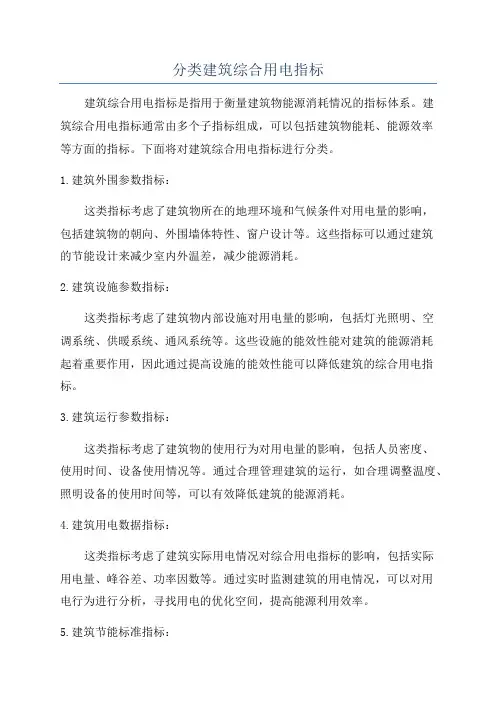 分类建筑综合用电指标

建筑综合用电指标是指用于衡量建筑物能源消耗情况的指标体系。建筑综合用电指标通常由多个子指标组成，可以包括建筑物能耗、能源效率等方面的指标。下面将对建筑综合用电指标进行分类。

1. 建筑外围参数指标：

这类指标考虑了建筑物所在的地理环境和气候条件对用电量的影响，包括建筑物的朝向、外围墙体特性、窗户设计等。这些指标可以通过建筑的节能设计来减少室内外温差，减少能源消耗。

2. 建筑设施参数指标：

这类指标考虑了建筑物内部设施对用电量的影响，包括灯光照明、空调系统、供暖系统、通风系统等。这些设施的能效性能对建筑的能源消耗起着重要作用，因此通过提高设施的能效性能可以降低建筑的综合用电指标。

3. 建筑运行参数指标：

这类指标考虑了建筑物的使用行为对用电量的影响，包括人员密度、使用时间、设备使用情况等。通过合理管理建筑的运行，如合理调整温度、照明设备的使用时间等，可以有效降低建筑的能源消耗。

4. 建筑用电数据指标：

这类指标考虑了建筑实际用电情况对综合用电指标的影响，包括实际用电量、峰谷差、功率因数等。通过实时监测建筑的用电情况，可以对用电行为进行分析，寻找用电的优化空间，提高能源利用效率。

5. 建筑节能标准指标：